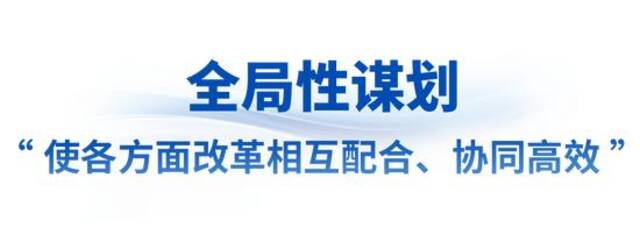 全局性谋划

“使各方面改革相互配合、协同高效”